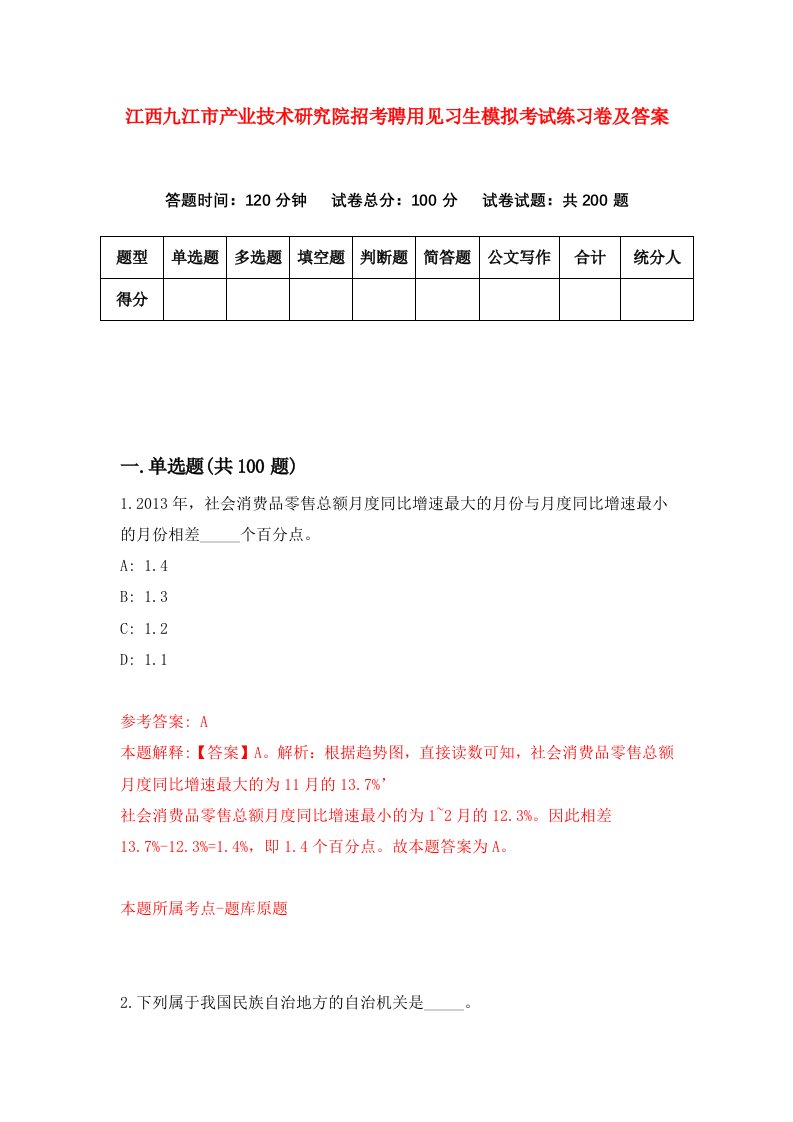 江西九江市产业技术研究院招考聘用见习生模拟考试练习卷及答案

答题时间：120 分钟　试卷总分：100 分　试卷试题：共 200 题

| 题型 | 单选题 | 多选题 | 填空题 | 判断题 | 简答题 | 公文写作 | 合计 | 统分人 |
|---|---|---|---|---|---|---|---|---|
| 得分 | | | | | | | | |

一.单选题(共 100 题)

1.2013 年，社会消费品零售总额月度同比增速最大的月份与月度同比增速最小的月份相差_____个百分点。

A: 1.4

B: 1.3

C: 1.2

D: 1.1

参考答案: A

本题解释:【答案】A。解析：根据趋势图，直接读数可知，社会消费品零售总额月度同比增速最大的为 11 月的 13.7%’
社会消费品零售总额月度同比增速最小的为 1`2 月的 12.3%。因此相差 13.7%-12.3%=1.4%，即 1.4 个百分点。故本题答案为 A。

本题所属考点-题库原题

2.下列属于我国民族自治地方的自治机关是_____。